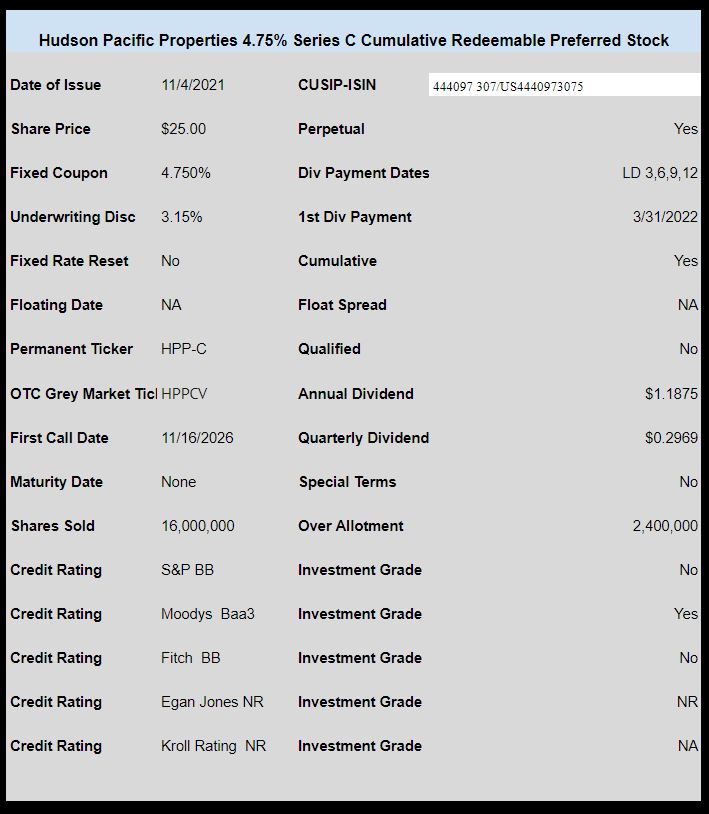 Hudson Pacific Properties 4.75% Series C Cumulative Redeemable Preferred Stock

| | | | |
|---|---|---|---|
| Date of Issue | 11/4/2021 | CUSIP-ISIN | 444097 307/US4440973075 |
| Share Price | $25.00 | Perpetual | Yes |
| Fixed Coupon | 4.750% | Div Payment Dates | LD 3,6,9,12 |
| Underwriting Disc | 3.15% | 1st Div Payment | 3/31/2022 |
| Fixed Rate Reset | No | Cumulative | Yes |
| Floating Date | NA | Float Spread | NA |
| Permanent Ticker | HPP-C | Qualified | No |
| OTC Grey Market Ticl | HPPCV | Annual Dividend | $1.1875 |
| First Call Date | 11/16/2026 | Quarterly Dividend | $0.2969 |
| Maturity Date | None | Special Terms | No |
| Shares Sold | 16,000,000 | Over Allotment | 2,400,000 |
| Credit Rating | S&P BB | Investment Grade | No |
| Credit Rating | Moodys Baa3 | Investment Grade | Yes |
| Credit Rating | Fitch BB | Investment Grade | No |
| Credit Rating | Egan Jones NR | Investment Grade | NR |
| Credit Rating | Kroll Rating NR | Investment Grade | NA |